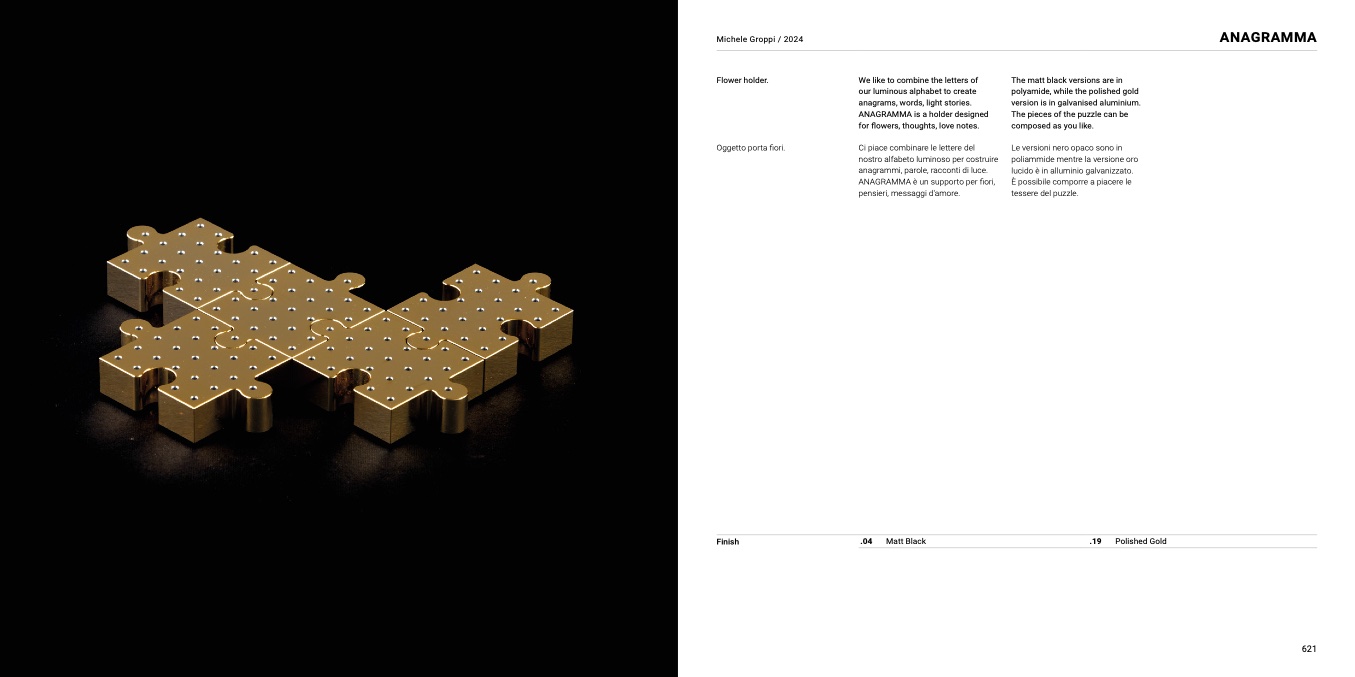 Michele Groppi / 2024

ANAGRAMMA

Flower holder.

We like to combine the letters of our luminous alphabet to create anagrams, words, light stories. ANAGRAMMA is a holder designed for flowers, thoughts, love notes.

The matt black versions are in polyamide, while the polished gold version is in galvanised aluminium. The pieces of the puzzle can be composed as you like.

Oggetto porta fiori.

Ci piace combinare le lettere del nostro alfabeto luminoso per costruire anagrammi, parole, racconti di luce. ANAGRAMMA è un supporto per fiori, pensieri, messaggi d'amore.

Le versioni nero opaco sono in poliammide mentre la versione oro lucido è in alluminio galvanizzato. È possibile comporre a piacere le tessere del puzzle.

Finish .04 Matt Black .19 Polished Gold

621